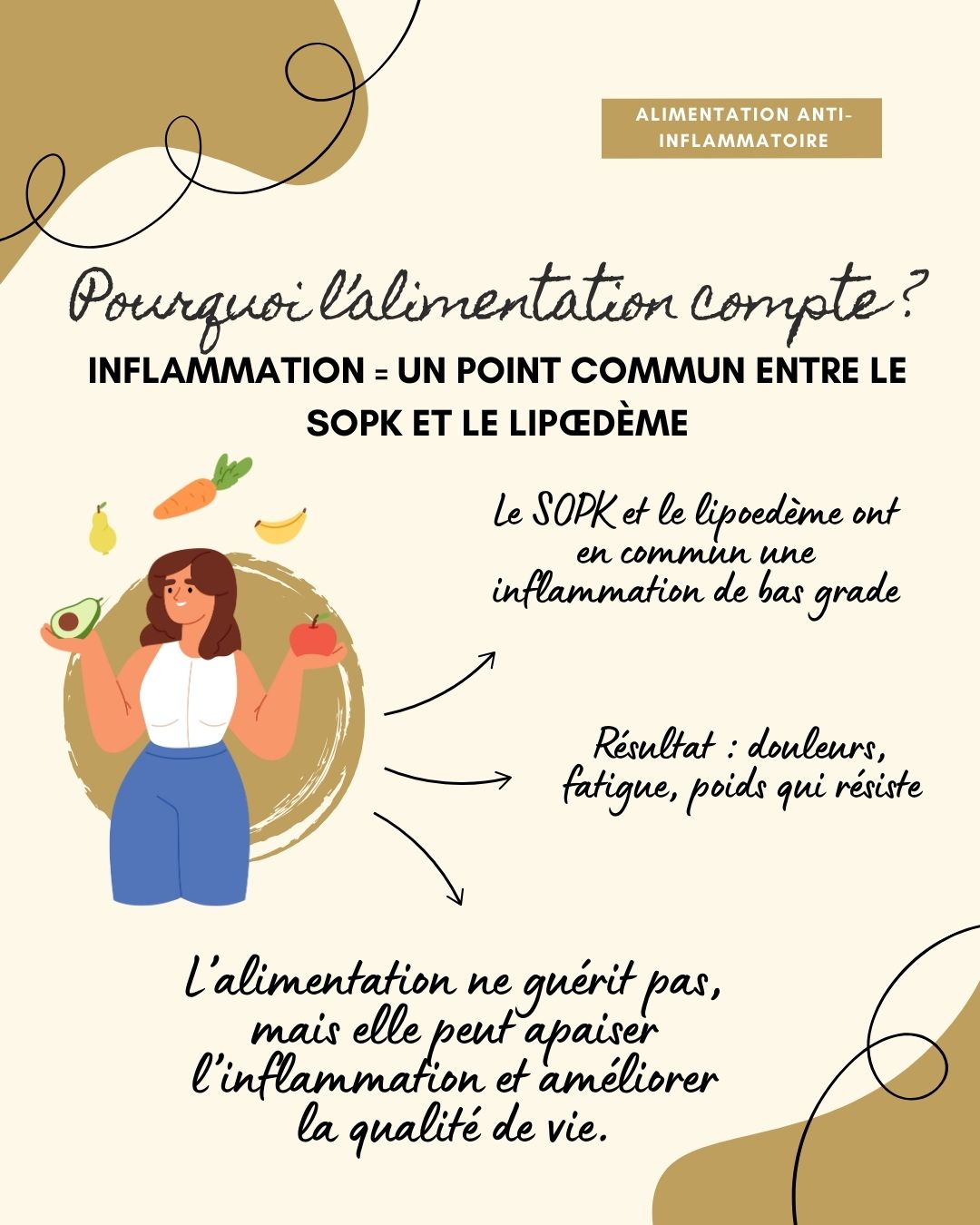 ALIMENTATION ANTI-INFLAMMATOIRE

Pourquoi l'alimentation compte ?

INFLAMMATION = UN POINT COMMUN ENTRE LE SOPK ET LE LIPŒDÈME

Le SOPK et le lipoedème ont en commun une inflammation de bas grade

Résultat : douleurs, fatigue, poids qui résiste

L'alimentation ne guérit pas, mais elle peut apaiser l'inflammation et améliorer la qualité de vie.